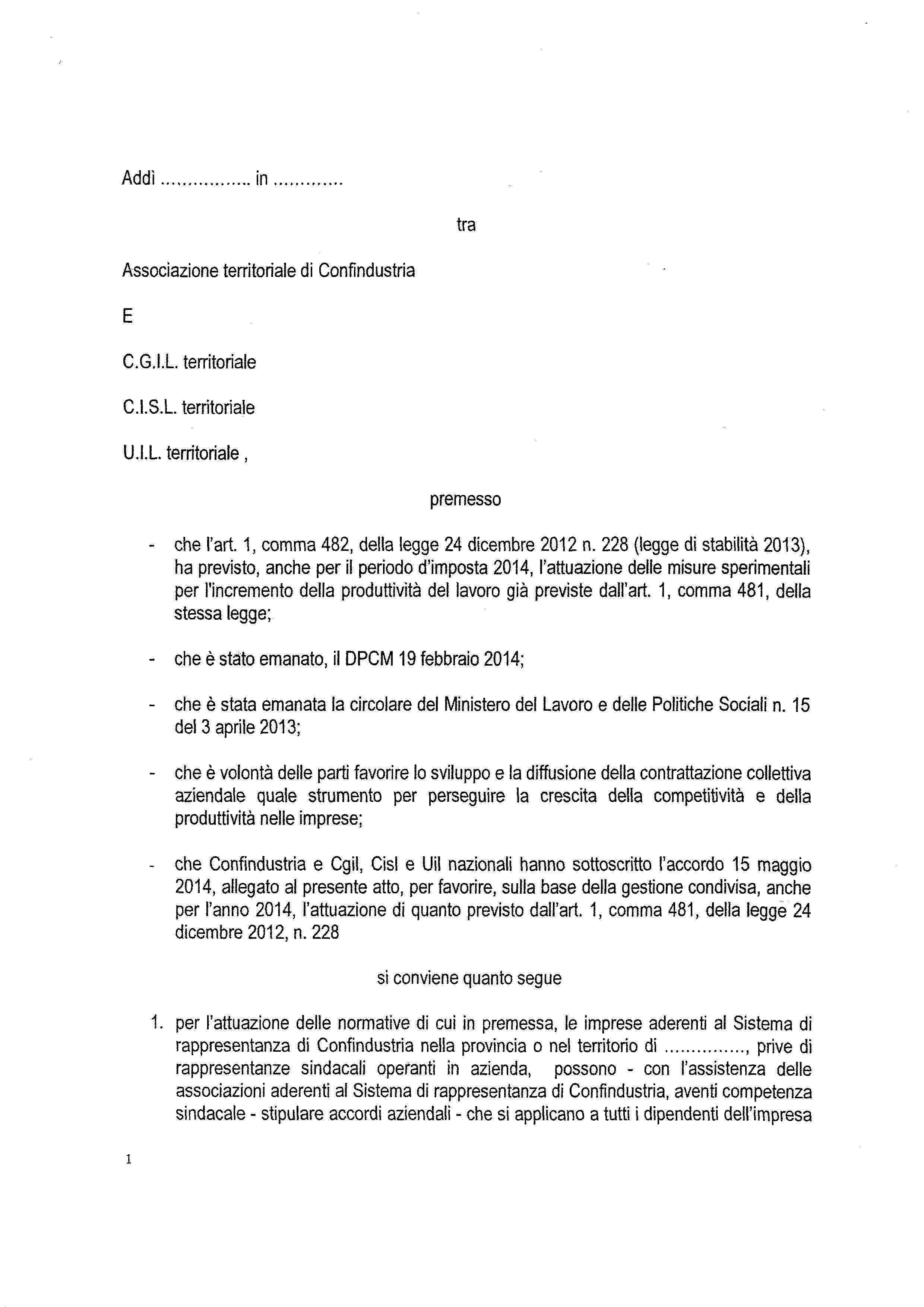 Addì ................ in ............

tra

Associazione territoriale di Confindustria

E

C.G.I.L. territoriale

C.I.S.L. territoriale

U.I.L. territoriale ,

premesso

- che l'art. 1, comma 482, della legge 24 dicembre 2012 n. 228 (legge di stabilità 2013), ha previsto, anche per il periodo d'imposta 2014, l'attuazione delle misure sperimentali per l'incremento della produttività del lavoro già previste dall'art. 1, comma 481, della stessa legge;

- che è stato emanato, il DPCM 19 febbraio 2014;

- che è stata emanata la circolare del Ministero del Lavoro e delle Politiche Sociali n. 15 del 3 aprile 2013;

- che è volontà delle parti favorire lo sviluppo e la diffusione della contrattazione collettiva aziendale quale strumento per perseguire la crescita della competitività e della produttività nelle imprese;

- che Confindustria e Cgil, Cisl e Uil nazionali hanno sottoscritto l'accordo 15 maggio 2014, allegato al presente atto, per favorire, sulla base della gestione condivisa, anche per l'anno 2014, l'attuazione di quanto previsto dall'art. 1, comma 481, della legge 24 dicembre 2012, n. 228

si conviene quanto segue

1. per l'attuazione delle normative di cui in premessa, le imprese aderenti al Sistema di rappresentanza di Confindustria nella provincia o nel territorio di .............., prive di rappresentanze sindacali operanti in azienda, possono - con l'assistenza delle associazioni aderenti al Sistema di rappresentanza di Confindustria, aventi competenza sindacale - stipulare accordi aziendali - che si applicano a tutti i dipendenti dell'impresa

1